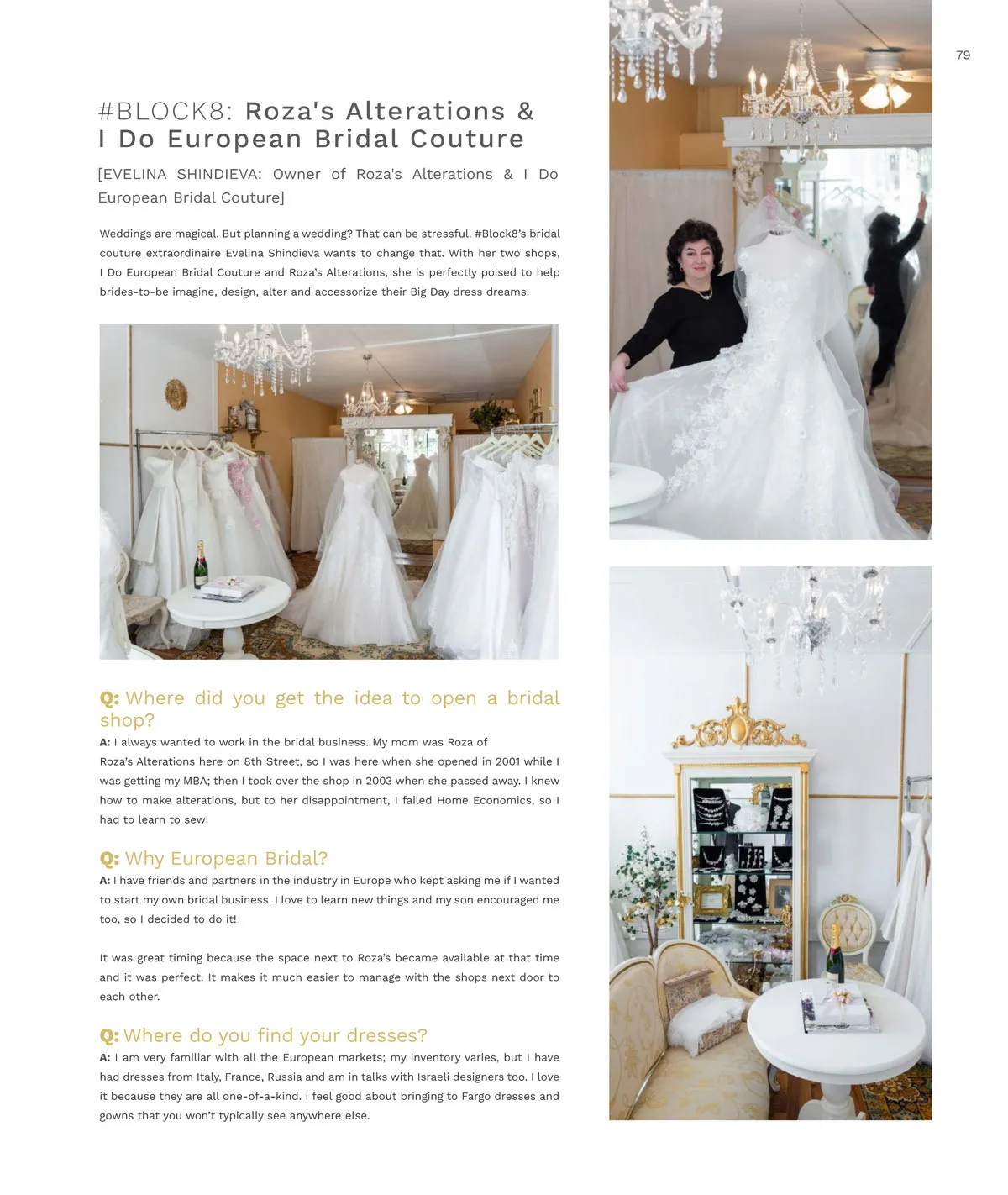 79

#BLOCK8: Roza's Alterations &
I Do European Bridal Couture

[EVELINA SHINDIEVA: Owner of Roza's Alterations & I Do European Bridal Couture]

Weddings are magical. But planning a wedding? That can be stressful. #Block8's bridal couture extraordinaire Evelina Shindieva wants to change that. With her two shops, I Do European Bridal Couture and Roza's Alterations, she is perfectly poised to help brides-to-be imagine, design, alter and accessorize their Big Day dress dreams.

Q: Where did you get the idea to open a bridal shop?

A: I always wanted to work in the bridal business. My mom was Roza of Roza's Alterations here on 8th Street, so I was here when she opened in 2001 while I was getting my MBA; then I took over the shop in 2003 when she passed away. I knew how to make alterations, but to her disappointment, I failed Home Economics, so I had to learn to sew!

Q: Why European Bridal?

A: I have friends and partners in the industry in Europe who kept asking me if I wanted to start my own bridal business. I love to learn new things and my son encouraged me too, so I decided to do it!

It was great timing because the space next to Roza's became available at that time and it was perfect. It makes it much easier to manage with the shops next door to each other.

Q: Where do you find your dresses?

A: I am very familiar with all the European markets; my inventory varies, but I have had dresses from Italy, France, Russia and am in talks with Israeli designers too. I love it because they are all one-of-a-kind. I feel good about bringing to Fargo dresses and gowns that you won't typically see anywhere else.